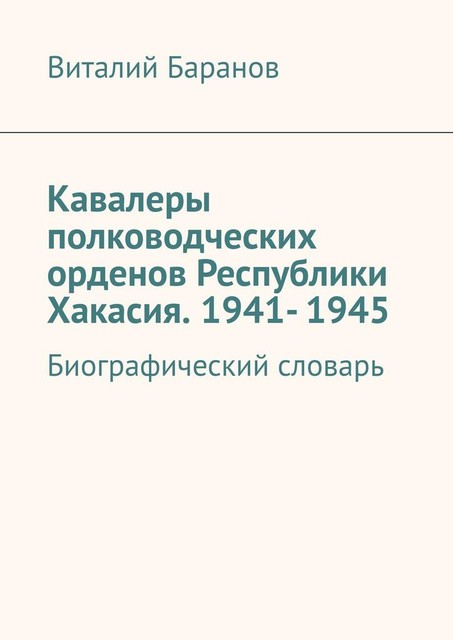 Виталий Баранов

Кавалеры полководческих орденов Республики Хакасия. 1941- 1945

Биографический словарь